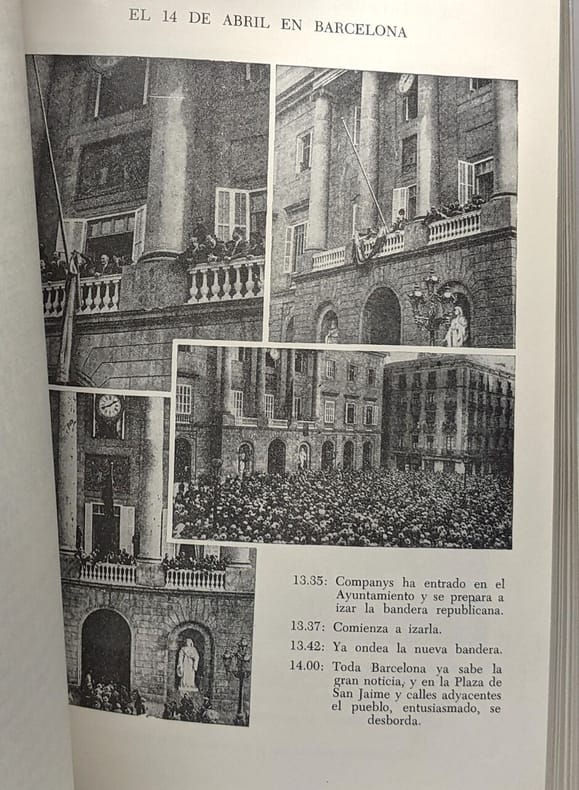 EL 14 DE ABRIL EN BARCELONA

13.35: Companys ha entrado en el Ayuntamiento y se prepara a izar la bandera republicana.

13.37: Comienza a izarla.

13.42: Ya ondea la nueva bandera.

14.00: Toda Barcelona ya sabe la gran noticia, y en la Plaza de San Jaime y calles adyacentes el pueblo, entusiasmado, se desborda.